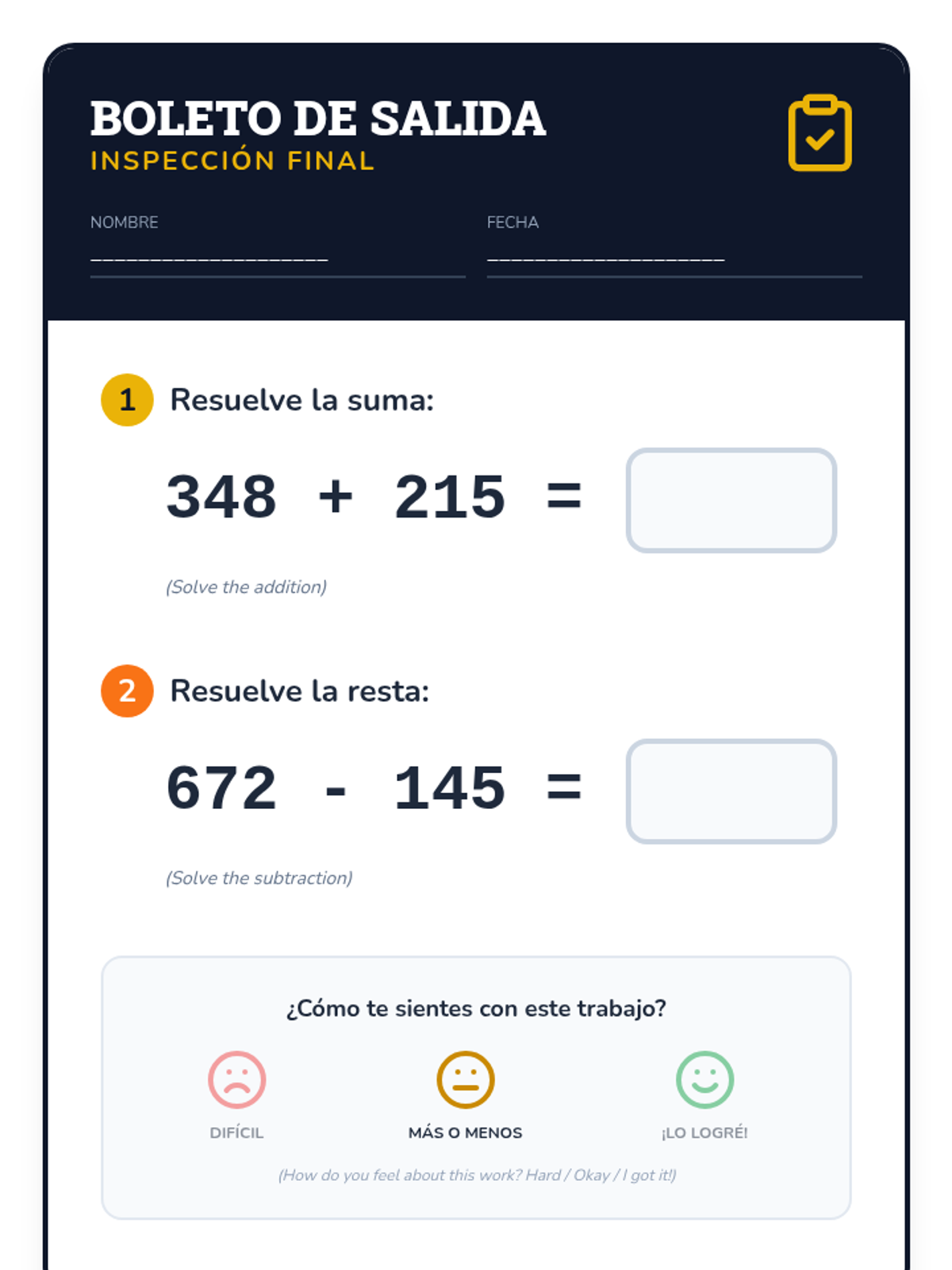 BOLETO DE SALIDA
INSPECCIÓN FINAL

NOMBRE
____________________

FECHA
____________________

1 Resuelve la suma:

$348 + 215 =$

(Solve the addition)

2 Resuelve la resta:

$672 - 145 =$

(Solve the subtraction)

¿Cómo te sientes con este trabajo?

DIFÍCIL

MÁS O MENOS

¡LO LOGRÉ!

(How do you feel about this work? Hard / Okay / I got it!)